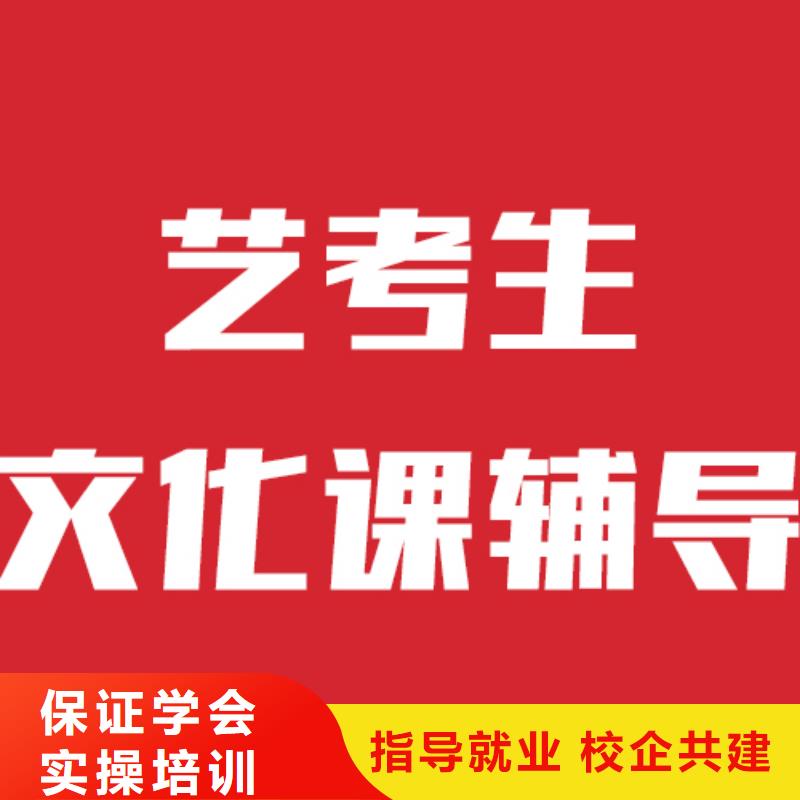 艺考生
文化课辅导

保证学会
实操培训

指导就业 校企共建